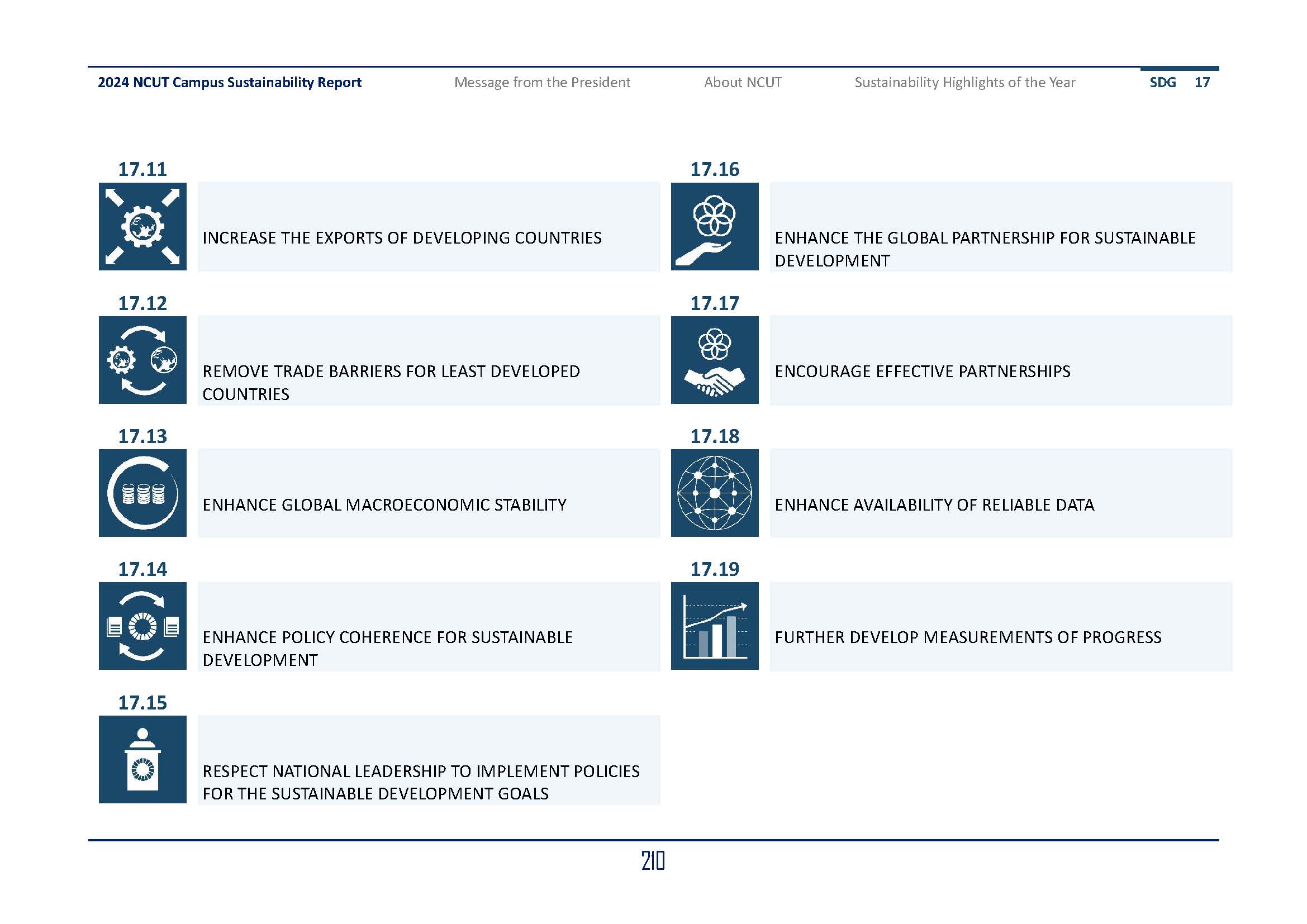 2024 NCUT Campus Sustainability Report Message from the President About NCUT Sustainability Highlights of the Year SDG 17

17.11

INCREASE THE EXPORTS OF DEVELOPING COUNTRIES

17.12

REMOVE TRADE BARRIERS FOR LEAST DEVELOPED COUNTRIES

17.13

ENHANCE GLOBAL MACROECONOMIC STABILITY

17.14

ENHANCE POLICY COHERENCE FOR SUSTAINABLE DEVELOPMENT

17.15

RESPECT NATIONAL LEADERSHIP TO IMPLEMENT POLICIES FOR THE SUSTAINABLE DEVELOPMENT GOALS

17.16

ENHANCE THE GLOBAL PARTNERSHIP FOR SUSTAINABLE DEVELOPMENT

17.17

ENCOURAGE EFFECTIVE PARTNERSHIPS

17.18

ENHANCE AVAILABILITY OF RELIABLE DATA

17.19

FURTHER DEVELOP MEASUREMENTS OF PROGRESS

210